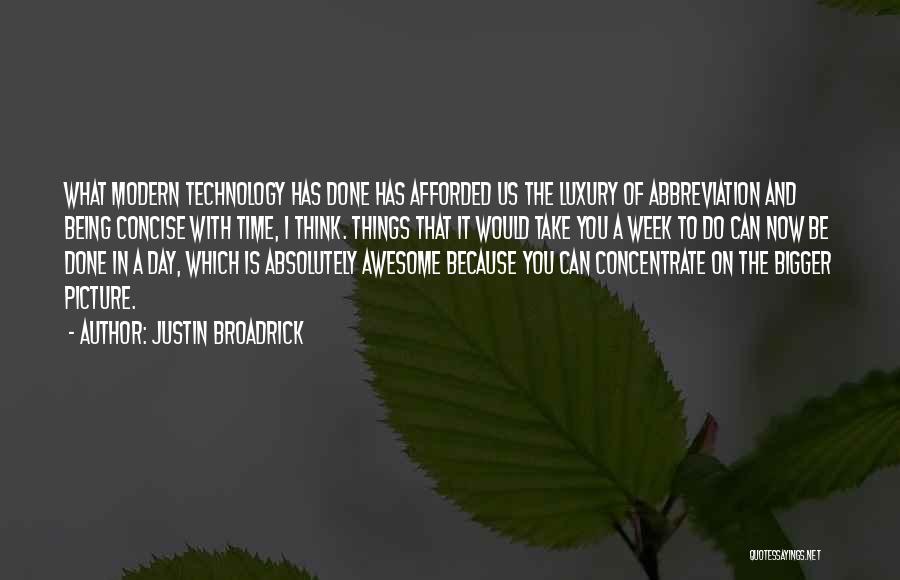 WHAT MODERN TECHNOLOGY HAS DONE HAS AFFORDED US THE LUXURY OF ABBREVIATION AND BEING CONCISE WITH TIME, I THINK. THINGS THAT IT WOULD TAKE YOU A WEEK TO DO CAN NOW BE DONE IN A DAY, WHICH IS ABSOLUTELY AWESOME BECAUSE YOU CAN CONCENTRATE ON THE BIGGER PICTURE.

- AUTHOR: JUSTIN BROADRICK

QUOTESSAYINGS.NET